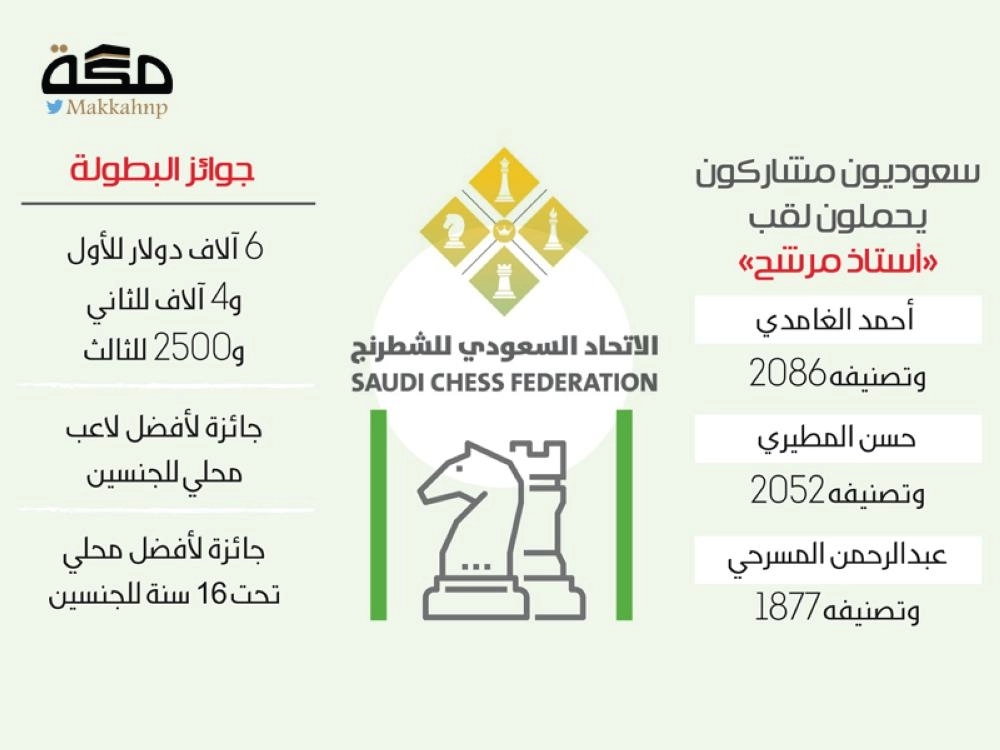 مكة
Makkahnp

سعوديون مشاركون يحملون لقب «أستاذ مرشح»

أحمد الغامدي
وتصنيفه 2086

حسن المطيري
وتصنيفه 2052

عبدالرحمن المسرحي
وتصنيفه 1877

الاتحاد السعودي للشطرنج
SAUDI CHESS FEDERATION

جوائز البطولة

6 آلاف دولار للأول
و4 آلاف للثاني
و2500 للثالث

جائزة لأفضل لاعب محلي للجنسين

جائزة لأفضل محلي تحت 16 سنة للجنسين